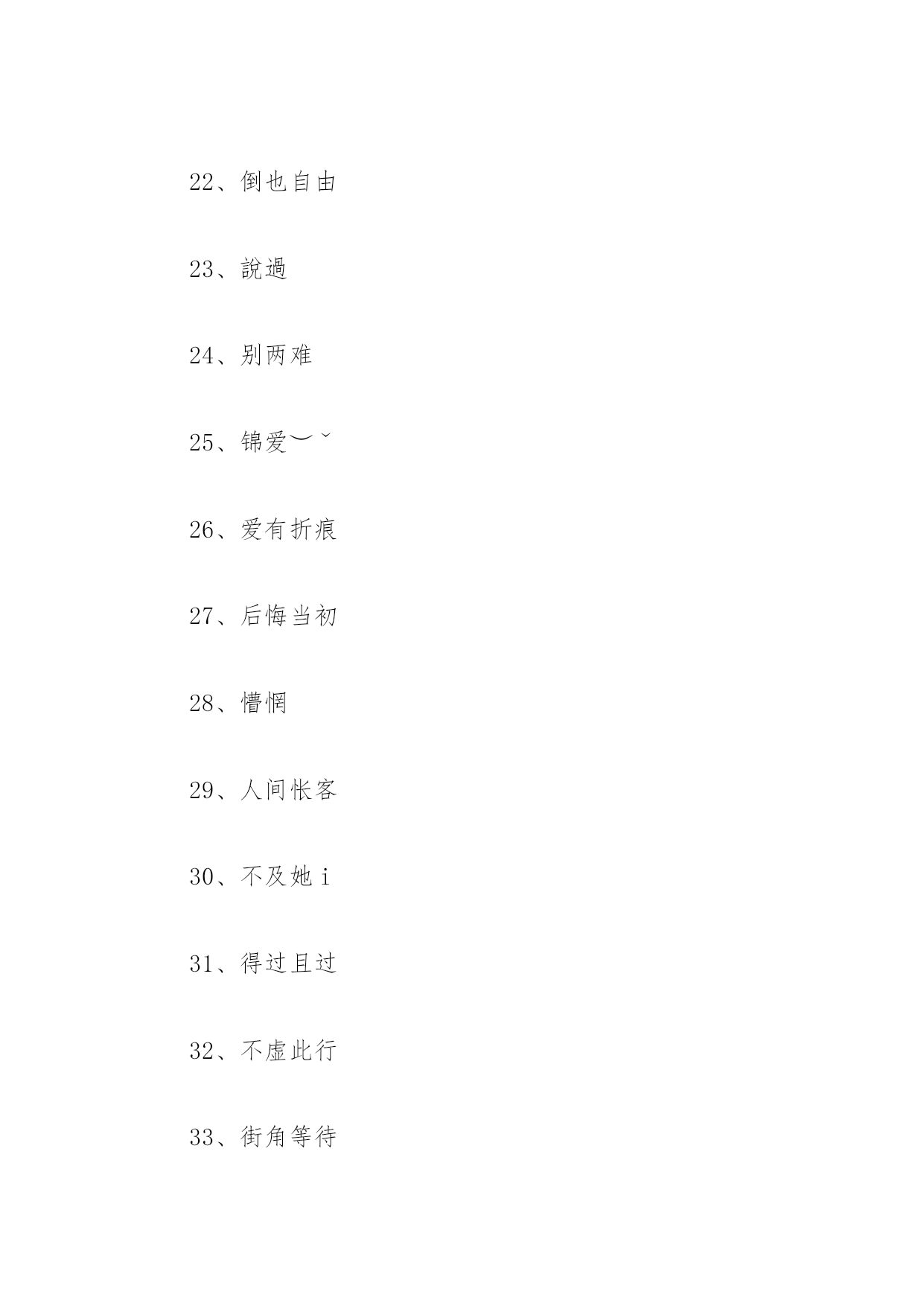 22、倒也自由

23、說過

24、别两难

25、锦爱︶ˇ

26、爱有折痕

27、后悔当初

28、懵惘

29、人间怅客

30、不及她 i

31、得过且过

32、不虚此行

33、街角等待